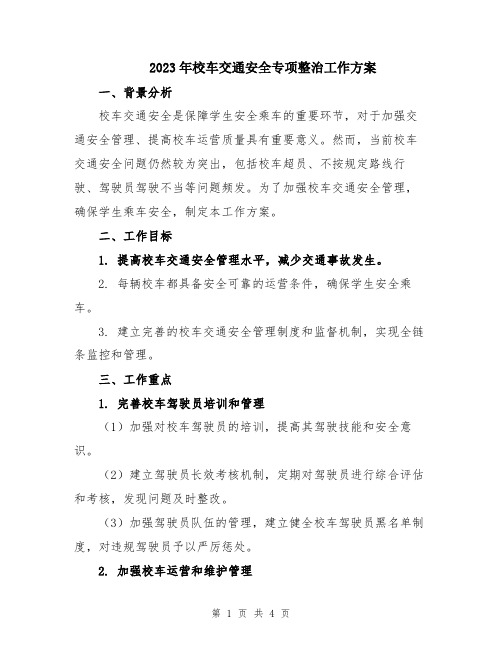 2023年校车交通安全专项整治工作方案

一、背景分析

校车交通安全是保障学生安全乘车的重要环节，对于加强交通安全管理、提高校车运营质量具有重要意义。然而，当前校车交通安全问题仍然较为突出，包括校车超员、不按规定路线行驶、驾驶员驾驶不当等问题频发。为了加强校车交通安全管理，确保学生乘车安全，制定本工作方案。

二、工作目标

1. 提高校车交通安全管理水平，减少交通事故发生。

2. 每辆校车都具备安全可靠的运营条件，确保学生安全乘车。

3. 建立完善的校车交通安全管理制度和监督机制，实现全链条监控和管理。

三、工作重点

1. 完善校车驾驶员培训和管理

（1）加强对校车驾驶员的培训，提高其驾驶技能和安全意识。

（2）建立驾驶员长效考核机制，定期对驾驶员进行综合评估和考核，发现问题及时整改。

（3）加强驾驶员队伍的管理，建立健全校车驾驶员黑名单制度，对违规驾驶员予以严厉惩处。

2. 加强校车运营和维护管理

第 1 页 共 4 页